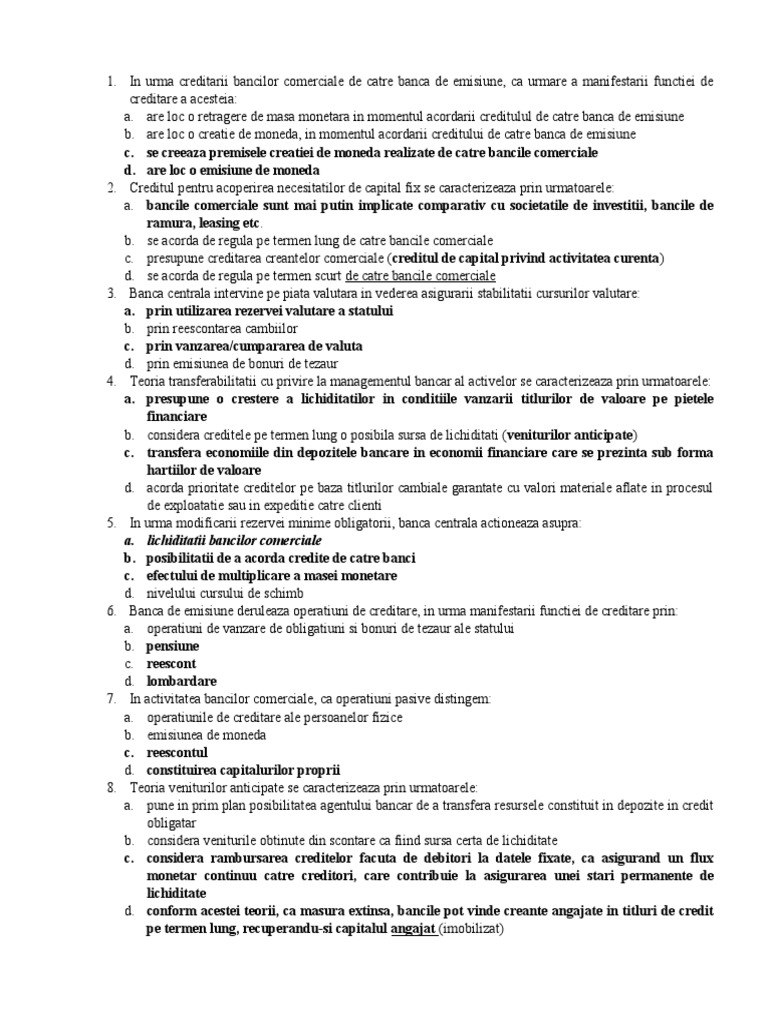 1. In urma creditarii bancilor comerciale de catre banca de emisiune, ca urmare a manifestarii functiei de creditare a acesteia:
a. are loc o retragere de masa monetara in momentul acordarii creditulul de catre banca de emisiune
b. are loc o creatie de moneda, in momentul acordarii creditului de catre banca de emisiune
c. se creeaza premisele creatiei de moneda realizate de catre bancile comerciale
d. are loc o emisiune de moneda
2. Creditul pentru acoperirea necesitatilor de capital fix se caracterizeaza prin urmatoarele:
a. bancile comerciale sunt mai putin implicate comparativ cu societatile de investitii, bancile de ramura, leasing etc.
b. se acorda de regula pe termen lung de catre bancile comerciale
c. presupune creditarea creantelor comerciale (creditul de capital privind activitatea curenta)
d. se acorda de regula pe termen scurt de catre bancile comerciale
3. Banca centrala intervine pe piata valutara in vederea asigurarii stabilitatii cursurilor valutare:
a. prin utilizarea rezervei valutare a statului
b. prin reescontarea cambiilor
c. prin vanzarea/cumpararea de valuta
d. prin emisiunea de bonuri de tezaur
4. Teoria transferabilitatii cu privire la managementul bancar al activelor se caracterizeaza prin urmatoarele:
a. presupune o crestere a lichiditatilor in conditiile vanzarii titlurilor de valoare pe pietele financiare
b. considera creditele pe termen lung o posibila sursa de lichiditati (veniturilor anticipate)
c. transfera economiile din depozitele bancare in economii financiare care se prezinta sub forma hartiilor de valoare
d. acorda prioritate creditelor pe baza titlurilor cambiale garantate cu valori materiale aflate in procesul de exploatatie sau in expeditie catre clienti
5. In urma modificarii rezervei minime obligatorii, banca centrala actioneaza asupra:
a. lichiditatii bancilor comerciale
b. posibilitatii de a acorda credite de catre banci
c. efectului de multiplicare a masei monetare
d. nivelului cursului de schimb
6. Banca de emisiune deruleaza operatiuni de creditare, in urma manifestarii functiei de creditare prin:
a. operatiuni de vanzare de obligatiuni si bonuri de tezaur ale statului
b. pensiune
c. reescont
d. lombardare
7. In activitatea bancilor comerciale, ca operatiuni pasive distingem:
a. operatiunile de creditare ale persoanelor fizice
b. emisiunea de moneda
c. reescontul
d. constituirea capitalurilor proprii
8. Teoria veniturilor anticipate se caracterizeaza prin urmatoarele:
a. pune in prim plan posibilitatea agentului bancar de a transfera resursele constituit in depozite in credit obligatar
b. considera veniturile obtinute din scontare ca fiind sursa certa de lichiditate
c. considera rambursarea creditelor facuta de debitori la datele fixate, ca asigurand un flux monetar continuu catre creditori, care contribuie la asigurarea unei stari permanente de lichiditate
d. conform acestei teorii, ca masura extinsa, bancile pot vinde creante angajate in titluri de credit pe termen lung, recuperandu-si capitalul angajat (imobilizat)